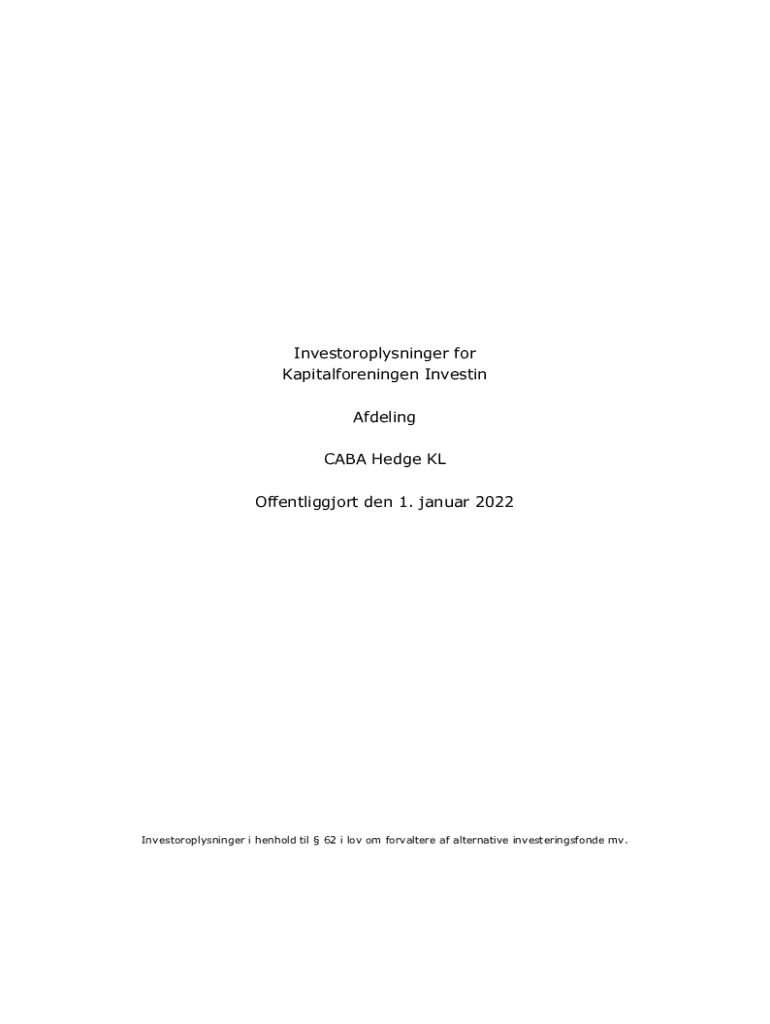 Investoroplysninger for
Kapitalforeningen Investin

Afdeling

CABA Hedge KL

Offentliggjort den 1. januar 2022

Investoroplysninger i henhold til § 62 i lov om forvaltere af alternative investeringsfonde mv.